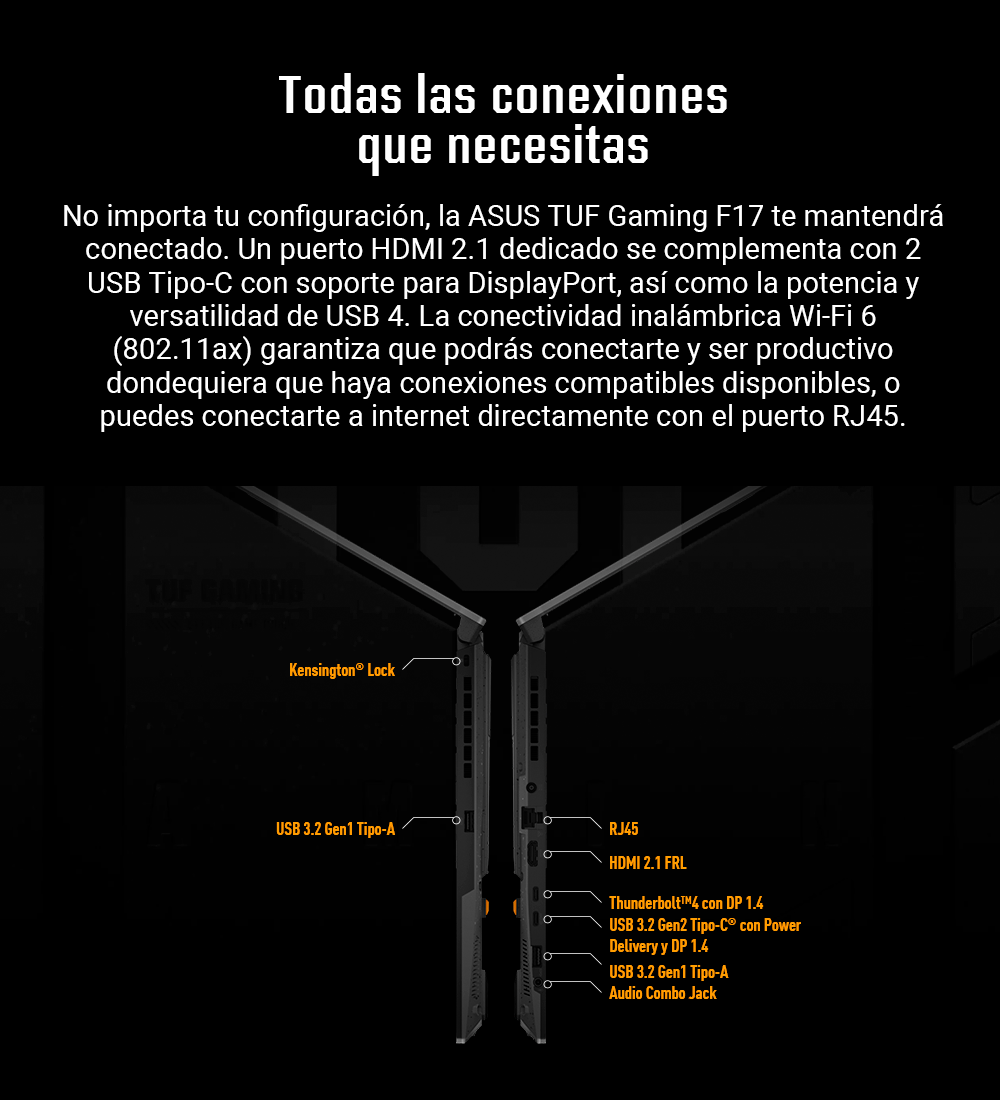 Todas las conexiones que necesitas

No importa tu configuración, la ASUS TUF Gaming F17 te mantendrá conectado. Un puerto HDMI 2.1 dedicado se complementa con 2 USB Tipo-C con soporte para DisplayPort, así como la potencia y versatilidad de USB 4. La conectividad inalámbrica Wi-Fi 6 (802.11ax) garantiza que podrás conectarte y ser productivo dondequiera que haya conexiones compatibles disponibles, o puedes conectarte a internet directamente con el puerto RJ45.

TUF GAMING

Kensington® Lock

USB 3.2 Gen1 Tipo-A

RJ45

HDMI 2.1 FRL

Thunderbolt™4 con DP 1.4

USB 3.2 Gen2 Tipo-C® con Power Delivery y DP 1.4

USB 3.2 Gen1 Tipo-A

Audio Combo Jack